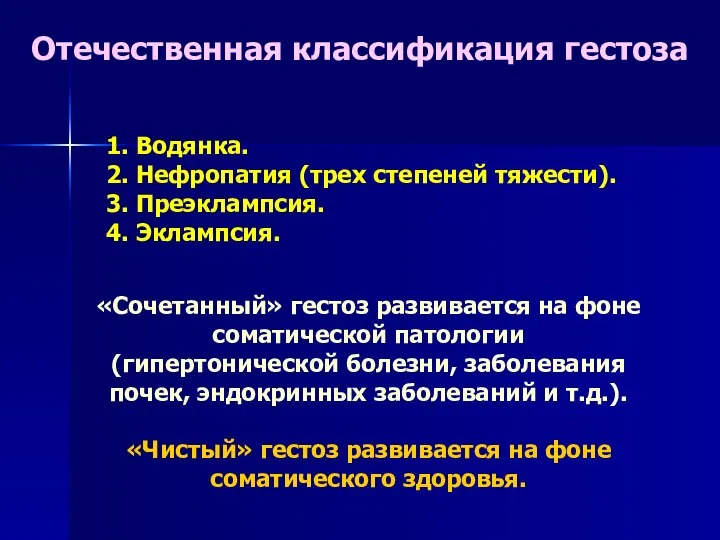 Отечественная классификация гестоза

1. Водянка.
2. Нефропатия (трех степеней тяжести).
3. Преэклампсия.
4. Эклампсия.

«Сочетанный» гестоз развивается на фоне соматической патологии (гипертонической болезни, заболевания почек, эндокринных заболеваний и т.д.).

«Чистый» гестоз развивается на фоне соматического здоровья.